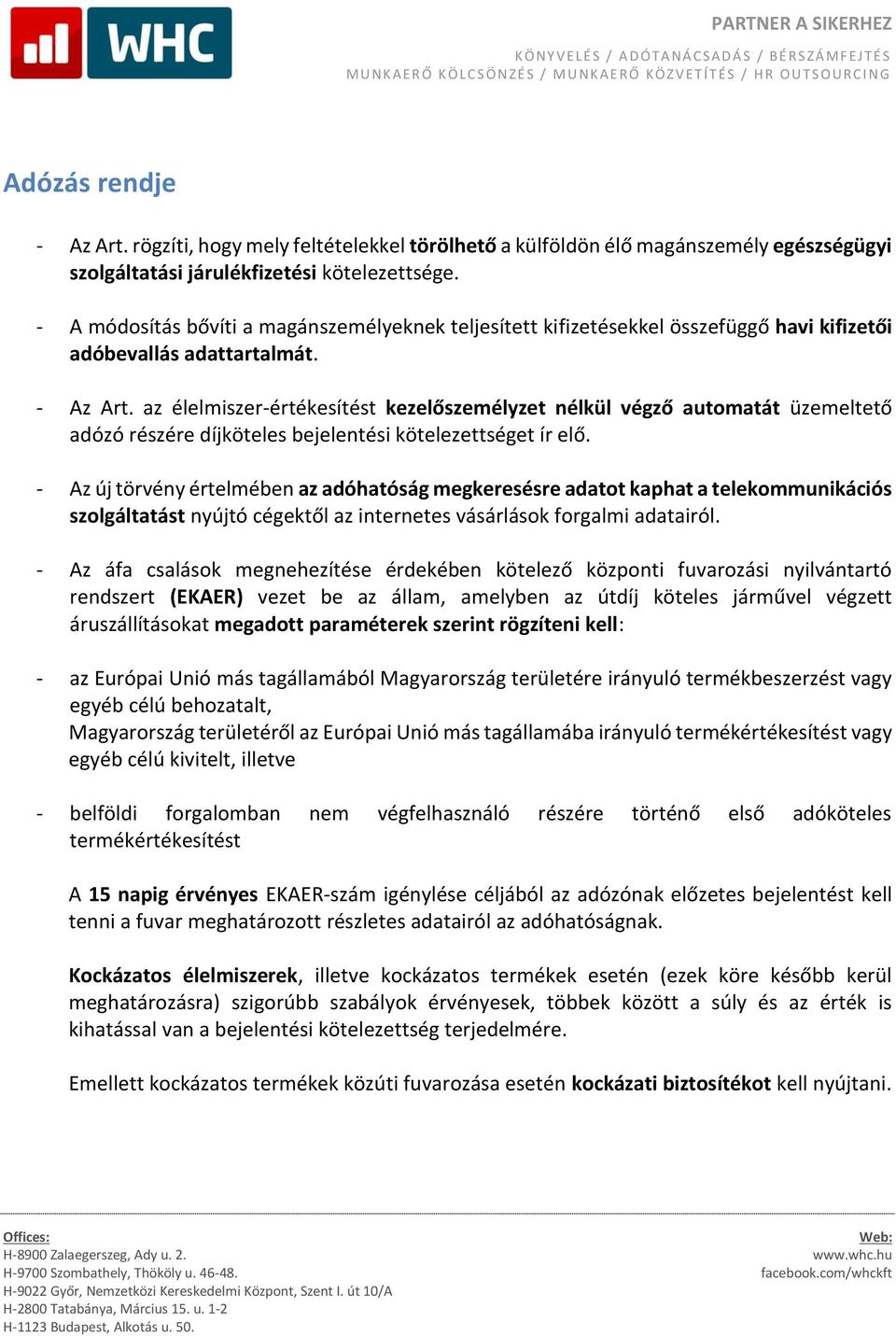 WHC

PARTNER A SIKERHEZ

KÖNYVELÉS / ADÓTANÁCSADÁS / BÉRSZÁMFEJTÉS
MUNKAERŐ KÖLCSÖNZÉS / MUNKAERŐ KÖZVETÍTÉS / HR OUTSOURCING

Adózás rendje

- Az Art. rögzíti, hogy mely feltételekkel törölhető a külföldön élő magánszemély egészségügyi szolgáltatási járulékfizetési kötelezettsége.

- A módosítás bővíti a magánszemélyeknek teljesített kifizetésekkel összefüggő havi kifizetői adóbevallás adattartalmát.

- Az Art. az élelmiszer-értékesítést kezelőszemélyzet nélkül végző automatát üzemeltető adózó részére díjköteles bejelentési kötelezettséget ír elő.

- Az új törvény értelmében az adóhatóság megkeresésre adatot kaphat a telekommunikációs szolgáltatást nyújtó cégektől az internetes vásárlások forgalmi adatairól.

- Az áfa csalások megnehezítése érdekében kötelező központi fuvarozási nyilvántartó rendszert (EKAER) vezet be az állam, amelyben az útdíj köteles járművel végzett áruszállításokat megadott paraméterek szerint rögzíteni kell:

- az Európai Unió más tagállamából Magyarország területére irányuló termékbeszerzést vagy egyéb célú behozatalt,
Magyarország területéről az Európai Unió más tagállamába irányuló termékértékesítést vagy egyéb célú kivitelt, illetve

- belföldi forgalomban nem végfelhasználó részére történő első adóköteles termékértékesítést

A 15 napig érvényes EKAER-szám igénylése céljából az adózónak előzetes bejelentést kell tenni a fuvar meghatározott részletes adatairól az adóhatóságnak.

Kockázatos élelmiszerek, illetve kockázatos termékek esetén (ezek köre később kerül meghatározásra) szigorúbb szabályok érvényesek, többek között a súly és az érték is kihatással van a bejelentési kötelezettség terjedelmére.

Emellett kockázatos termékek közúti fuvarozása esetén kockázati biztosítékot kell nyújtani.

Offices:
H-8900 Zalaegerszeg, Ady u. 2.
H-9700 Szombathely, Thököly u. 46-48.
H-9022 Győr, Nemzetközi Kereskedelmi Központ, Szent I. út 10/A
H-2800 Tatabánya, Március 15. u. 1-2
H-1123 Budapest, Alkotás u. 50.

Web:
www.whc.hu
facebook.com/whckft